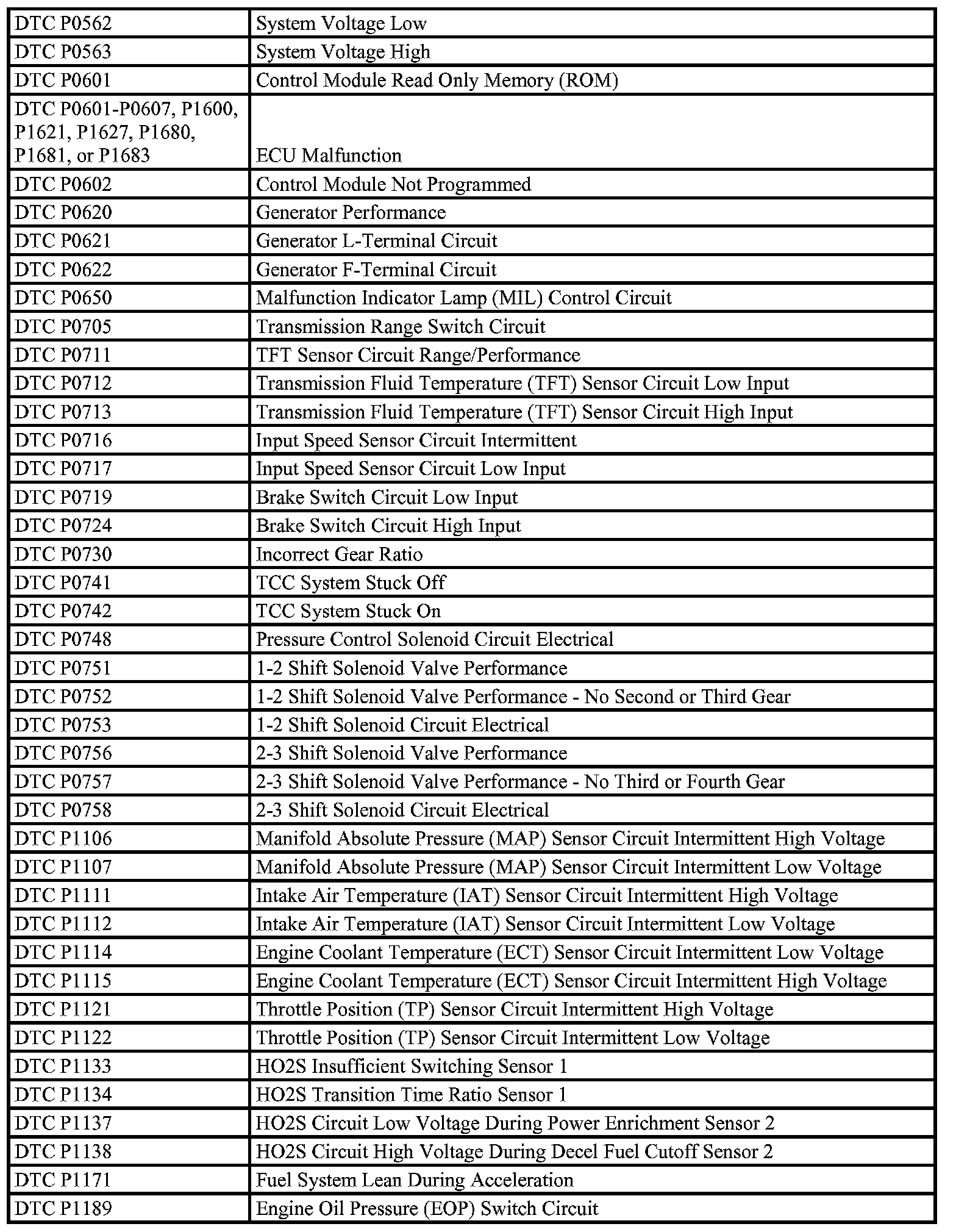 | | |
|---|---|
| DTC P0562 | System Voltage Low |
| DTC P0563 | System Voltage High |
| DTC P0601 | Control Module Read Only Memory (ROM) |
| DTC P0601-P0607, P1600, P1621, P1627, P1680, P1681, or P1683 | ECU Malfunction |
| DTC P0602 | Control Module Not Programmed |
| DTC P0620 | Generator Performance |
| DTC P0621 | Generator L-Terminal Circuit |
| DTC P0622 | Generator F-Terminal Circuit |
| DTC P0650 | Malfunction Indicator Lamp (MIL) Control Circuit |
| DTC P0705 | Transmission Range Switch Circuit |
| DTC P0711 | TFT Sensor Circuit Range/Performance |
| DTC P0712 | Transmission Fluid Temperature (TFT) Sensor Circuit Low Input |
| DTC P0713 | Transmission Fluid Temperature (TFT) Sensor Circuit High Input |
| DTC P0716 | Input Speed Sensor Circuit Intermittent |
| DTC P0717 | Input Speed Sensor Circuit Low Input |
| DTC P0719 | Brake Switch Circuit Low Input |
| DTC P0724 | Brake Switch Circuit High Input |
| DTC P0730 | Incorrect Gear Ratio |
| DTC P0741 | TCC System Stuck Off |
| DTC P0742 | TCC System Stuck On |
| DTC P0748 | Pressure Control Solenoid Circuit Electrical |
| DTC P0751 | 1-2 Shift Solenoid Valve Performance |
| DTC P0752 | 1-2 Shift Solenoid Valve Performance - No Second or Third Gear |
| DTC P0753 | 1-2 Shift Solenoid Circuit Electrical |
| DTC P0756 | 2-3 Shift Solenoid Valve Performance |
| DTC P0757 | 2-3 Shift Solenoid Valve Performance - No Third or Fourth Gear |
| DTC P0758 | 2-3 Shift Solenoid Circuit Electrical |
| DTC P1106 | Manifold Absolute Pressure (MAP) Sensor Circuit Intermittent High Voltage |
| DTC P1107 | Manifold Absolute Pressure (MAP) Sensor Circuit Intermittent Low Voltage |
| DTC P1111 | Intake Air Temperature (IAT) Sensor Circuit Intermittent High Voltage |
| DTC P1112 | Intake Air Temperature (IAT) Sensor Circuit Intermittent Low Voltage |
| DTC P1114 | Engine Coolant Temperature (ECT) Sensor Circuit Intermittent Low Voltage |
| DTC P1115 | Engine Coolant Temperature (ECT) Sensor Circuit Intermittent High Voltage |
| DTC P1121 | Throttle Position (TP) Sensor Circuit Intermittent High Voltage |
| DTC P1122 | Throttle Position (TP) Sensor Circuit Intermittent Low Voltage |
| DTC P1133 | HO2S Insufficient Switching Sensor 1 |
| DTC P1134 | HO2S Transition Time Ratio Sensor 1 |
| DTC P1137 | HO2S Circuit Low Voltage During Power Enrichment Sensor 2 |
| DTC P1138 | HO2S Circuit High Voltage During Decel Fuel Cutoff Sensor 2 |
| DTC P1171 | Fuel System Lean During Acceleration |
| DTC P1189 | Engine Oil Pressure (EOP) Switch Circuit |